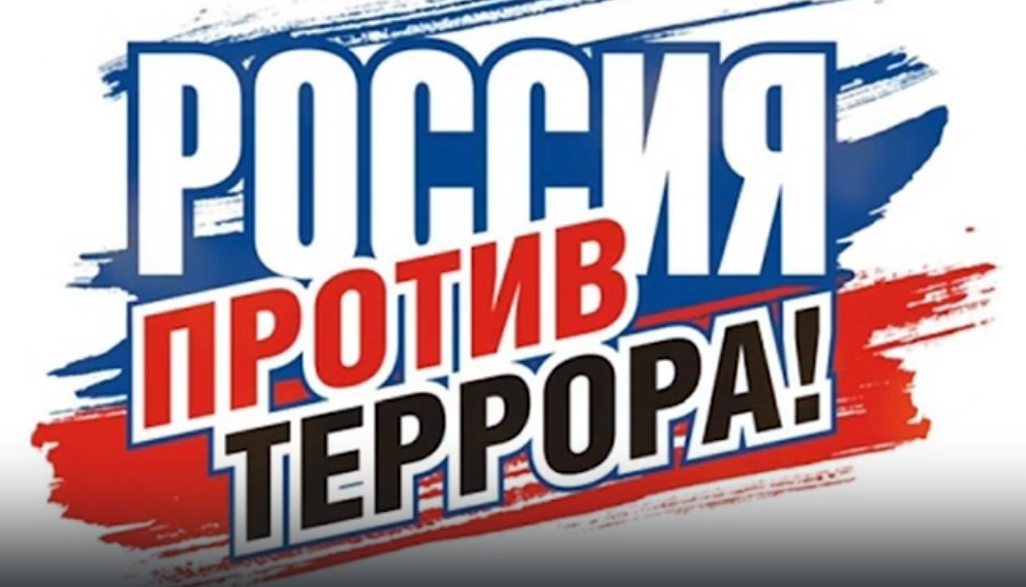 РОССИЯ
ПРОТИВ
ТЕРРОРА!